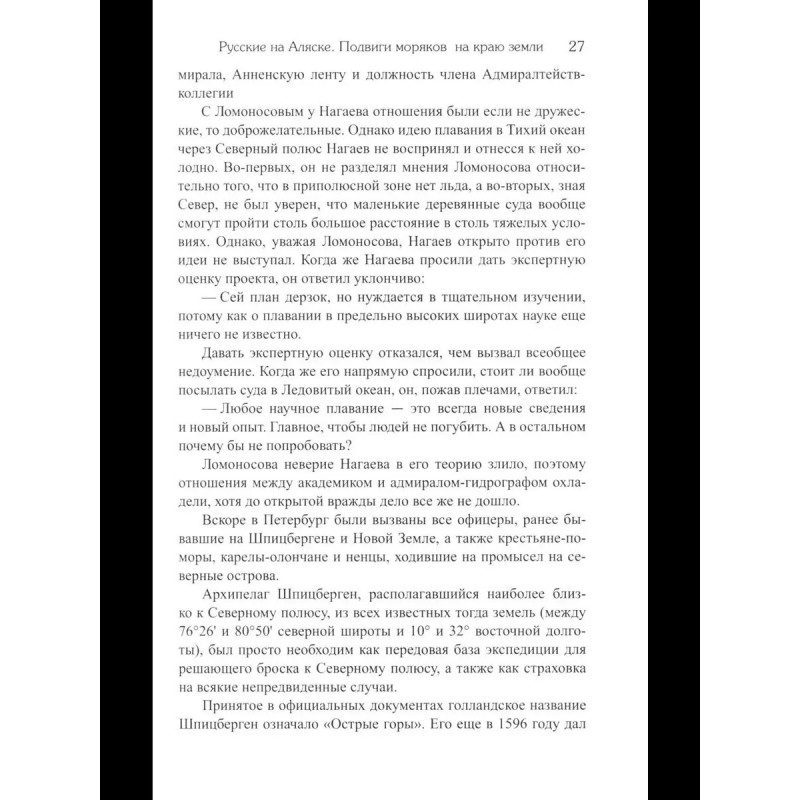 Русские на Аляске. Подвиги моряков на краю земли 27

мирала, Анненскую ленту и должность члена Адмиралтейств-коллегии

С Ломоносовым у Нагаева отношения были если не дружеские, то доброжелательные. Однако идею плавания в Тихий океан через Северный полюс Нагаев не воспринял и отнесся к ней холодно. Во-первых, он не разделял мнения Ломоносова относительно того, что в приполюсной зоне нет льда, а во-вторых, зная Север, не был уверен, что маленькие деревянные суда вообще смогут пройти столь большое расстояние в столь тяжелых условиях. Однако, уважая Ломоносова, Нагаев открыто против его идеи не выступал. Когда же Нагаева просили дать экспертную оценку проекта, он ответил уклончиво:

— Сей план дерзок, но нуждается в тщательном изучении, потому как о плавании в предельно высоких широтах науке еще ничего не известно.

Давать экспертную оценку отказался, чем вызвал всеобщее недоумение. Когда же его напрямую спросили, стоит ли вообще посылать суда в Ледовитый океан, он, пожав плечами, ответил:

— Любое научное плавание — это всегда новые сведения и новый опыт. Главное, чтобы людей не погубить. А в остальном почему бы не попробовать?

Ломоносова неверие Нагаева в его теорию злило, поэтому отношения между академиком и адмиралом-гидрографом охладели, хотя до открытой вражды дело все же не дошло.

Вскоре в Петербург были вызваны все офицеры, ранее бывавшие на Шпицбергене и Новой Земле, а также крестьяне-поморы, карелы-олончане и ненцы, ходившие на промысел на северные острова.

Архипелаг Шпицберген, располагавшийся наиболее близко к Северному полюсу, из всех известных тогда земель (между 76°26' и 80°50' северной широты и 10° и 32° восточной долготы), был просто необходим как передовая база экспедиции для решающего броска к Северному полюсу, а также как страховка на всякие непредвиденные случаи.

Принятое в официальных документах голландское название Шпицберген означало «Острые горы». Его еще в 1596 году дал